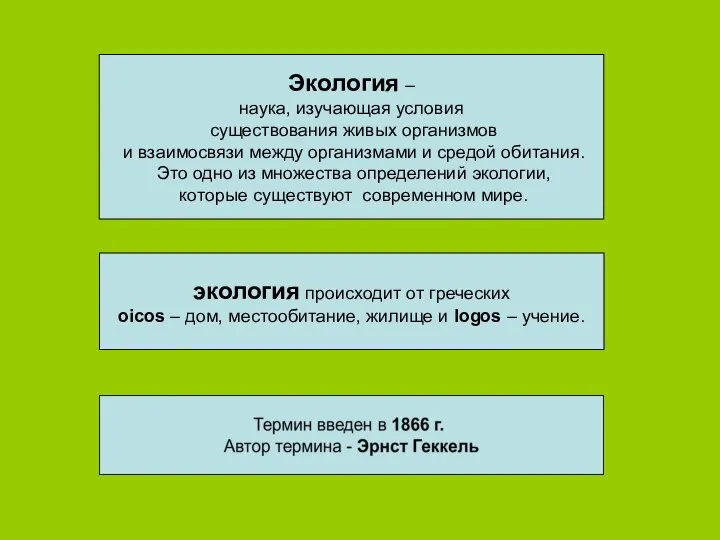 Экология –
наука, изучающая условия существования живых организмов и взаимосвязи между организмами и средой обитания. Это одно из множества определений экологии, которые существуют  современном мире.

экология происходит от греческих oicos – дом, местообитание, жилище и logos – учение.

Термин введен в 1866 г.
Автор термина - Эрнст Геккель